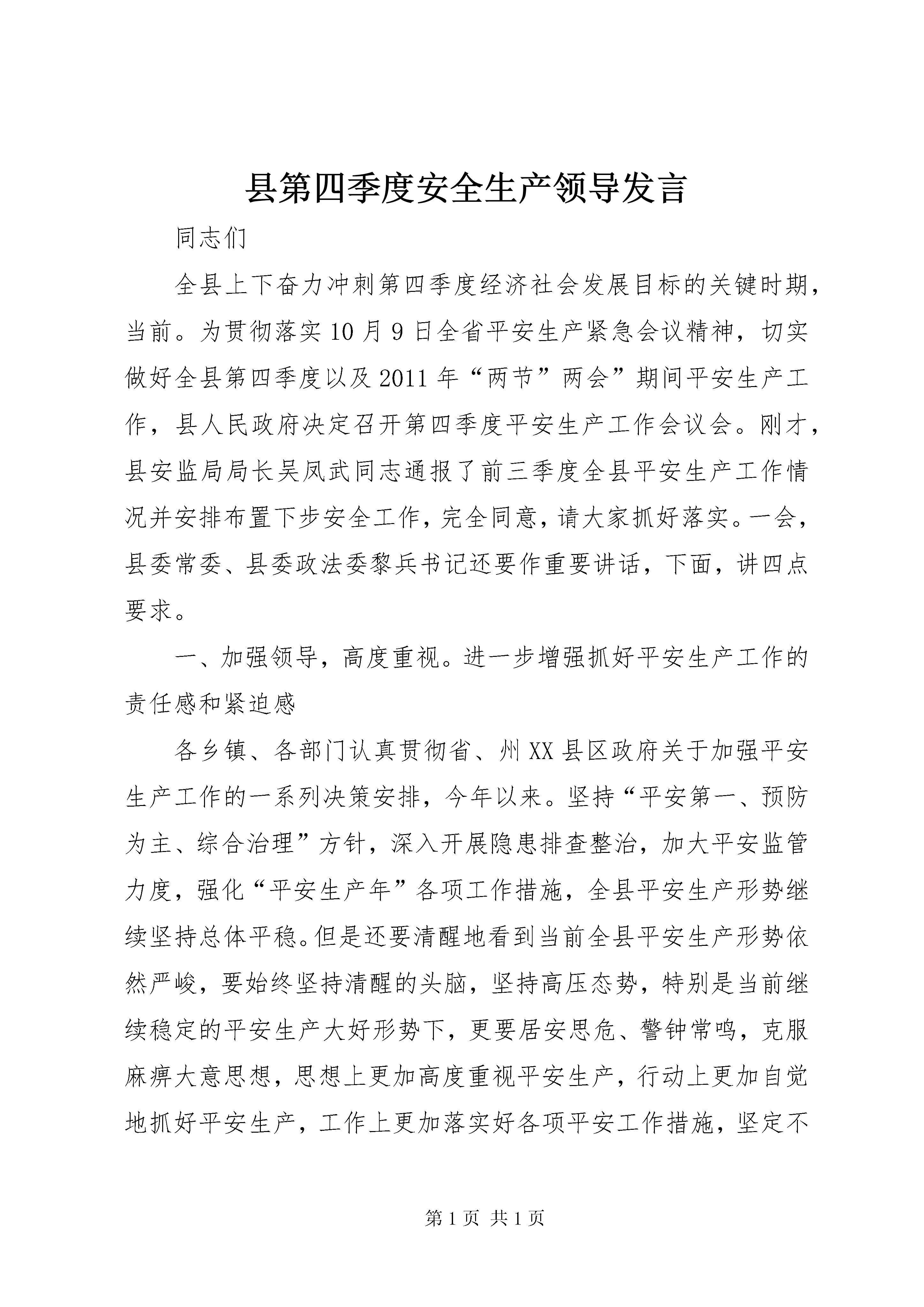 县第四季度安全生产领导发言

同志们

全县上下奋力冲刺第四季度经济社会发展目标的关键时期，当前。为贯彻落实10月9日全省平安生产紧急会议精神，切实做好全县第四季度以及2011年“两节”两会”期间平安生产工作，县人民政府决定召开第四季度平安生产工作会议会。刚才，县安监局局长吴凤武同志通报了前三季度全县平安生产工作情况并安排布置下步安全工作，完全同意，请大家抓好落实。一会，县委常委、县委政法委黎兵书记还要作重要讲话，下面，讲四点要求。

一、加强领导，高度重视。进一步增强抓好平安生产工作的责任感和紧迫感

各乡镇、各部门认真贯彻省、州XX县区政府关于加强平安生产工作的一系列决策安排，今年以来。坚持“平安第一、预防为主、综合治理”方针，深入开展隐患排查整治，加大平安监管力度，强化“平安生产年”各项工作措施，全县平安生产形势继续坚持总体平稳。但是还要清醒地看到当前全县平安生产形势依然严峻，要始终坚持清醒的头脑，坚持高压态势，特别是当前继续稳定的平安生产大好形势下，更要居安思危、警钟常鸣，克服麻痹大意思想，思想上更加高度重视平安生产，行动上更加自觉地抓好平安生产，工作上更加落实好各项平安工作措施，坚定不

第1页 共1页